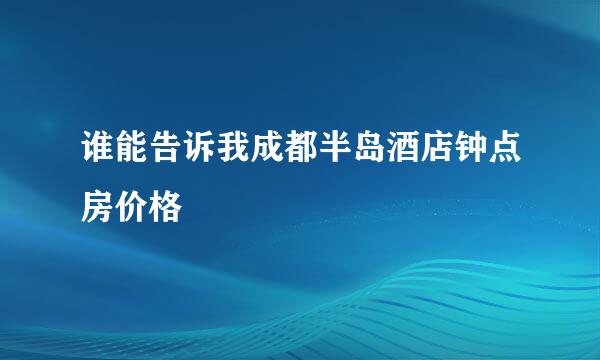 谁能告诉我成都半岛酒店钟点房价格